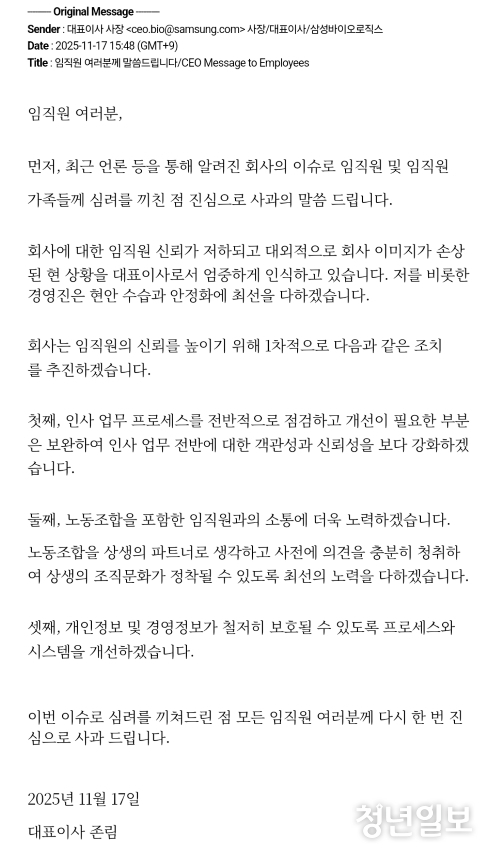 —— Original Message ——
Sender : 대표이사 사장 <ceo.bio@samsung.com> 사장/대표이사/삼성바이오로직스
Date : 2025-11-17 15:48 (GMT+9)
Title : 임직원 여러분께 말씀드립니다/CEO Message to Employees

임직원 여러분,

먼저, 최근 언론 등을 통해 알려진 회사의 이슈로 임직원 및 임직원 가족들께 심려를 끼친 점 진심으로 사과의 말씀 드립니다.

회사에 대한 임직원 신뢰가 저하되고 대외적으로 회사 이미지가 손상된 현 상황을 대표이사로서 엄중하게 인식하고 있습니다. 저를 비롯한 경영진은 현안 수습과 안정화에 최선을 다하겠습니다.

회사는 임직원의 신뢰를 높이기 위해 1차적으로 다음과 같은 조치를 추진하겠습니다.

첫째, 인사 업무 프로세스를 전반적으로 점검하고 개선이 필요한 부분은 보완하여 인사 업무 전반에 대한 객관성과 신뢰성을 보다 강화하겠습니다.

둘째, 노동조합을 포함한 임직원과의 소통에 더욱 노력하겠습니다. 노동조합을 상생의 파트너로 생각하고 사전에 의견을 충분히 청취하여 상생의 조직문화가 정착될 수 있도록 최선의 노력을 다하겠습니다.

셋째, 개인정보 및 경영정보가 철저히 보호될 수 있도록 프로세스와 시스템을 개선하겠습니다.

이번 이슈로 심려를 끼쳐드린 점 모든 임직원 여러분께 다시 한 번 진심으로 사과 드립니다.

2025년 11월 17일

대표이사 존림

청년일보